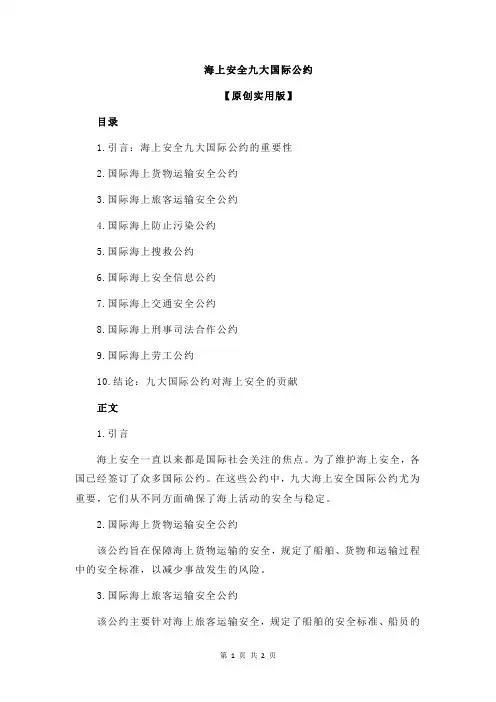 海上安全九大国际公约

【原创实用版】

目录

1.引言：海上安全九大国际公约的重要性

2.国际海上货物运输安全公约

3.国际海上旅客运输安全公约

4.国际海上防止污染公约

5.国际海上搜救公约

6.国际海上安全信息公约

7.国际海上交通安全公约

8.国际海上刑事司法合作公约

9.国际海上劳工公约

10.结论：九大国际公约对海上安全的贡献

正文

1.引言

海上安全一直以来都是国际社会关注的焦点。为了维护海上安全，各国已经签订了众多国际公约。在这些公约中，九大海上安全国际公约尤为重要，它们从不同方面确保了海上活动的安全与稳定。

2.国际海上货物运输安全公约

该公约旨在保障海上货物运输的安全，规定了船舶、货物和运输过程中的安全标准，以减少事故发生的风险。

3.国际海上旅客运输安全公约

该公约主要针对海上旅客运输安全，规定了船舶的安全标准、船员的

第 1 页 共 2 页